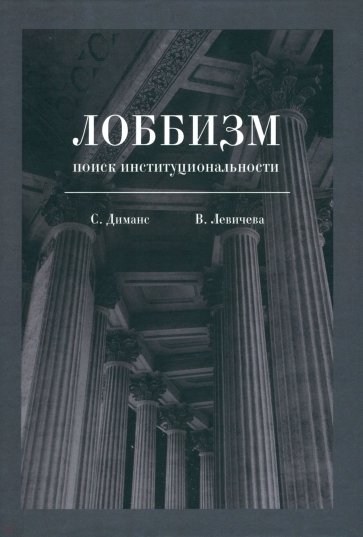 ЛОББИЗМ
поиск институциональности

С. Диманс В. Левичева